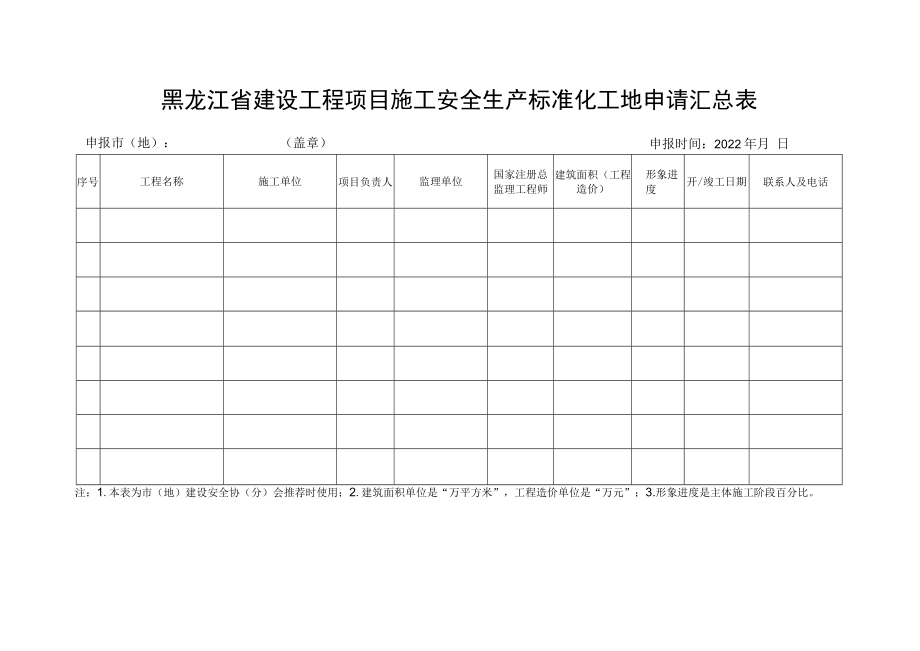 黑龙江省建设工程项目施工安全生产标准化工地申请汇总表

申报市（地）：　　　　　　（盖章）　　　　　　　　　　　　　　　　　　申报时间：2022年月 日

| 序号 | 工程名称 | 施工单位 | 项目负责人 | 监理单位 | 国家注册总监理工程师 | 建筑面积（工程造价） | 形象进度 | 开/竣工日期 | 联系人及电话 |
|---|---|---|---|---|---|---|---|---|---|
| | | | | | | | | | |
| | | | | | | | | | |
| | | | | | | | | | |
| | | | | | | | | | |
| | | | | | | | | | |
| | | | | | | | | | |
| | | | | | | | | | |
| | | | | | | | | | |

注：1.本表为市（地）建设安全协（分）会推荐时使用；2.建筑面积单位是“万平方米”，工程造价单位是“万元”；3.形象进度是主体施工阶段百分比。